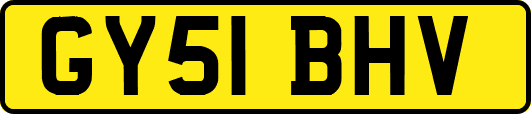 GY51 BHV